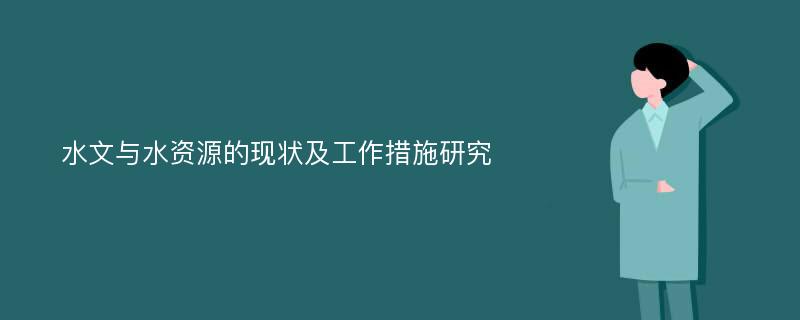 水文与水资源的现状及工作措施研究